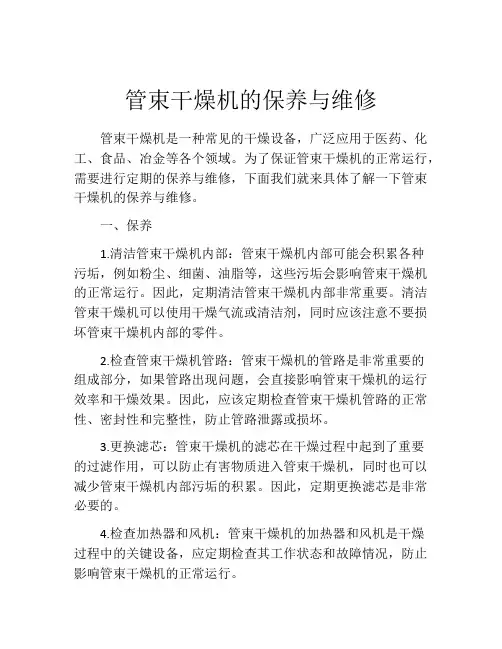 管束干燥机的保养与维修

管束干燥机是一种常见的干燥设备，广泛应用于医药、化工、食品、冶金等各个领域。为了保证管束干燥机的正常运行，需要进行定期的保养与维修，下面我们就来具体了解一下管束干燥机的保养与维修。

一、保养

1.清洁管束干燥机内部：管束干燥机内部可能会积累各种污垢，例如粉尘、细菌、油脂等，这些污垢会影响管束干燥机的正常运行。因此，定期清洁管束干燥机内部非常重要。清洁管束干燥机可以使用干燥气流或清洁剂，同时应该注意不要损坏管束干燥机内部的零件。

2.检查管束干燥机管路：管束干燥机的管路是非常重要的组成部分，如果管路出现问题，会直接影响管束干燥机的运行效率和干燥效果。因此，应该定期检查管束干燥机管路的正常性、密封性和完整性，防止管路泄露或损坏。

3.更换滤芯：管束干燥机的滤芯在干燥过程中起到了重要的过滤作用，可以防止有害物质进入管束干燥机，同时也可以减少管束干燥机内部污垢的积累。因此，定期更换滤芯是非常必要的。

4.检查加热器和风机：管束干燥机的加热器和风机是干燥过程中的关键设备，应定期检查其工作状态和故障情况，防止影响管束干燥机的正常运行。